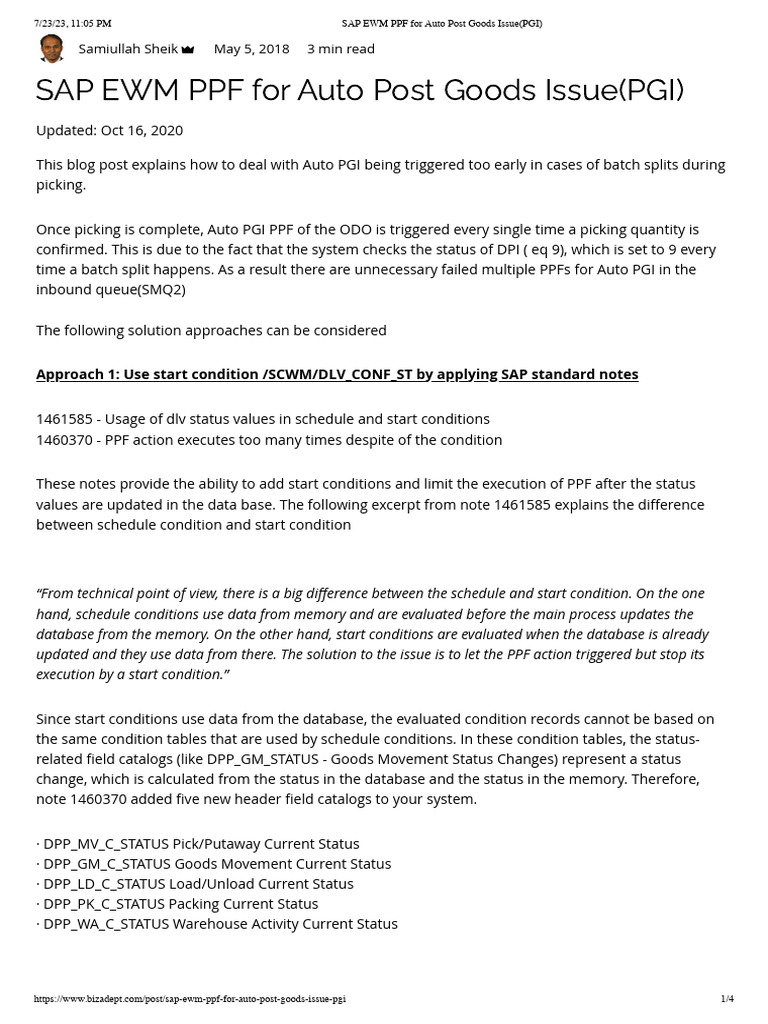 7/23/23, 11:05 PM SAP EWM PPF for Auto Post Goods Issue(PGI)

Samiullah Sheik May 5, 2018 3 min read

SAP EWM PPF for Auto Post Goods Issue(PGI)

Updated: Oct 16, 2020

This blog post explains how to deal with Auto PGI being triggered too early in cases of batch splits during picking.

Once picking is complete, Auto PGI PPF of the ODO is triggered every single time a picking quantity is confirmed. This is due to the fact that the system checks the status of DPI ( eq 9), which is set to 9 every time a batch split happens. As a result there are unnecessary failed multiple PPFs for Auto PGI in the inbound queue(SMQ2)

The following solution approaches can be considered

Approach 1: Use start condition /SCWM/DLV_CONF_ST by applying SAP standard notes

1461585 - Usage of dlv status values in schedule and start conditions
1460370 - PPF action executes too many times despite of the condition

These notes provide the ability to add start conditions and limit the execution of PPF after the status values are updated in the data base. The following excerpt from note 1461585 explains the difference between schedule condition and start condition

“From technical point of view, there is a big difference between the schedule and start condition. On the one hand, schedule conditions use data from memory and are evaluated before the main process updates the database from the memory. On the other hand, start conditions are evaluated when the database is already updated and they use data from there. The solution to the issue is to let the PPF action triggered but stop its execution by a start condition.”

Since start conditions use data from the database, the evaluated condition records cannot be based on the same condition tables that are used by schedule conditions. In these condition tables, the status-related field catalogs (like DPP_GM_STATUS - Goods Movement Status Changes) represent a status change, which is calculated from the status in the database and the status in the memory. Therefore, note 1460370 added five new header field catalogs to your system.

· DPP_MV_C_STATUS Pick/Putaway Current Status
· DPP_GM_C_STATUS Goods Movement Current Status
· DPP_LD_C_STATUS Load/Unload Current Status
· DPP_PK_C_STATUS Packing Current Status
· DPP_WA_C_STATUS Warehouse Activity Current Status

https://www.bizadept.com/post/sap-ewm-ppf-for-auto-post-goods-issue-pgi 1/4